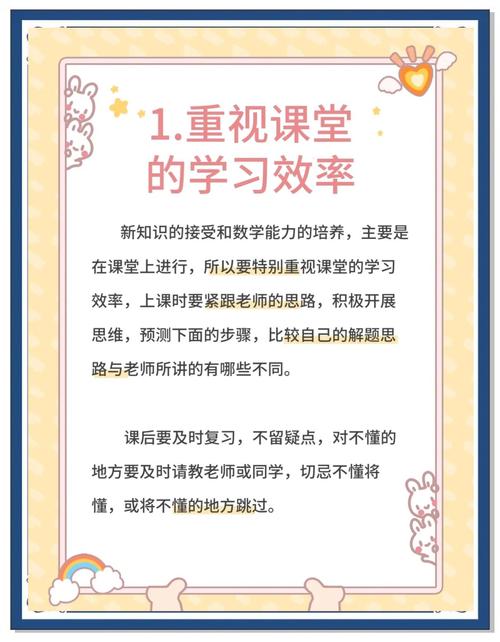 1.重视课堂的学习效率

新知识的接受和数学能力的培养，主要是在课堂上进行，所以要特别重视课堂的学习效率，上课时要紧跟老师的思路，积极开展思维，预测下面的步骤，比较自己的解题思路与老师所讲的有哪些不同。

课后要及时复习，不留疑点，对不懂的地方要及时请教老师或同学，切忌不懂将懂，或将不懂的地方跳过。